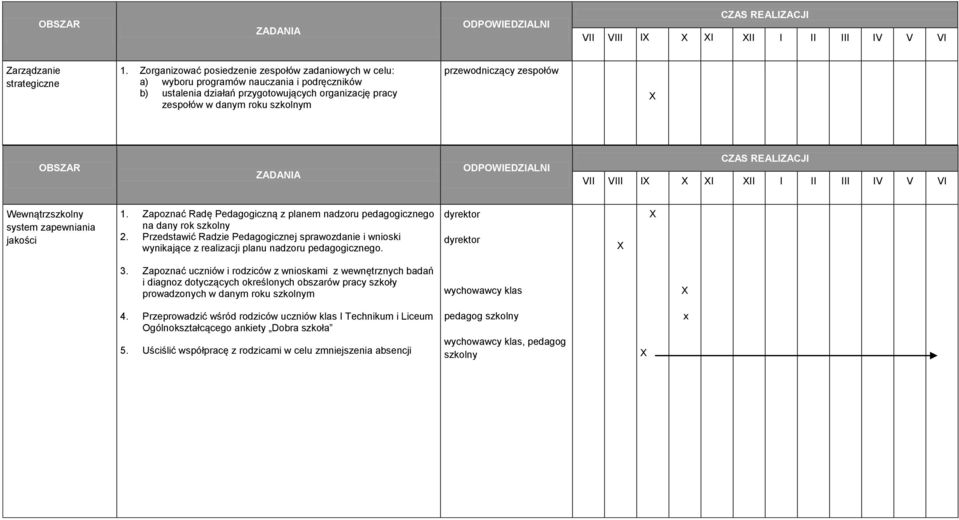 | OBSZAR | ZADANIA | ODPOWIEDZIALNI | CZAS REALIZACJI | | | | | | | | | | | |
|---|---|---|---|---|---|---|---|---|---|---|---|---|---|---|
| | | | VII | VIII | IX | X | XI | XII | I | II | III | IV | V | VI |
| Zarządzanie strategiczne | 1. Zorganizować posiedzenie zespołów zadaniowych w celu: a) wyboru programów nauczania i podręczników b) ustalenia działań przygotowujących organizację pracy zespołów w danym roku szkolnym | przewodniczący zespołów | | | X | | | | | | | | | |

| OBSZAR | ZADANIA | ODPOWIEDZIALNI | CZAS REALIZACJI | | | | | | | | | | | |
|---|---|---|---|---|---|---|---|---|---|---|---|---|---|---|
| | | | VII | VIII | IX | X | XI | XII | I | II | III | IV | V | VI |
| Wewnątrzszkolny system zapewniania jakości | 1. Zapoznać Radę Pedagogiczną z planem nadzoru pedagogicznego na dany rok szkolny | dyrektor | | | X | | | | | | | | | |
| | 2. Przedstawić Radzie Pedagogicznej sprawozdanie i wnioski wynikające z realizacji planu nadzoru pedagogicznego. | dyrektor | | X | | | | | | | | | | |
| | 3. Zapoznać uczniów i rodziców z wnioskami z wewnętrznych badań i diagnoz dotyczących określonych obszarów pracy szkoły prowadzonych w danym roku szkolnym | wychowawcy klas | | | | X | | | | | | | | |
| | 4. Przeprowadzić wśród rodziców uczniów klas I Technikum i Liceum Ogólnokształcącego ankiety „Dobra szkoła" | pedagog szkolny | | | | x | | | | | | | | |
| | 5. Uściślić współpracę z rodzicami w celu zmniejszenia absencji | wychowawcy klas, pedagog szkolny | | | X | | | | | | | | | |